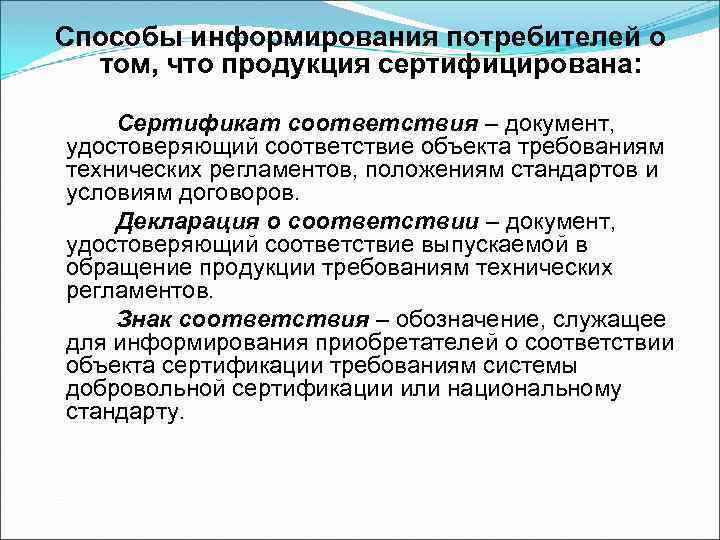 Способы информирования потребителей о том, что продукция сертифицирована:

Сертификат соответствия – документ, удостоверяющий соответствие объекта требованиям технических регламентов, положениям стандартов и условиям договоров.

Декларация о соответствии – документ, удостоверяющий соответствие выпускаемой в обращение продукции требованиям технических регламентов.

Знак соответствия – обозначение, служащее для информирования приобретателей о соответствии объекта сертификации требованиям системы добровольной сертификации или национальному стандарту.